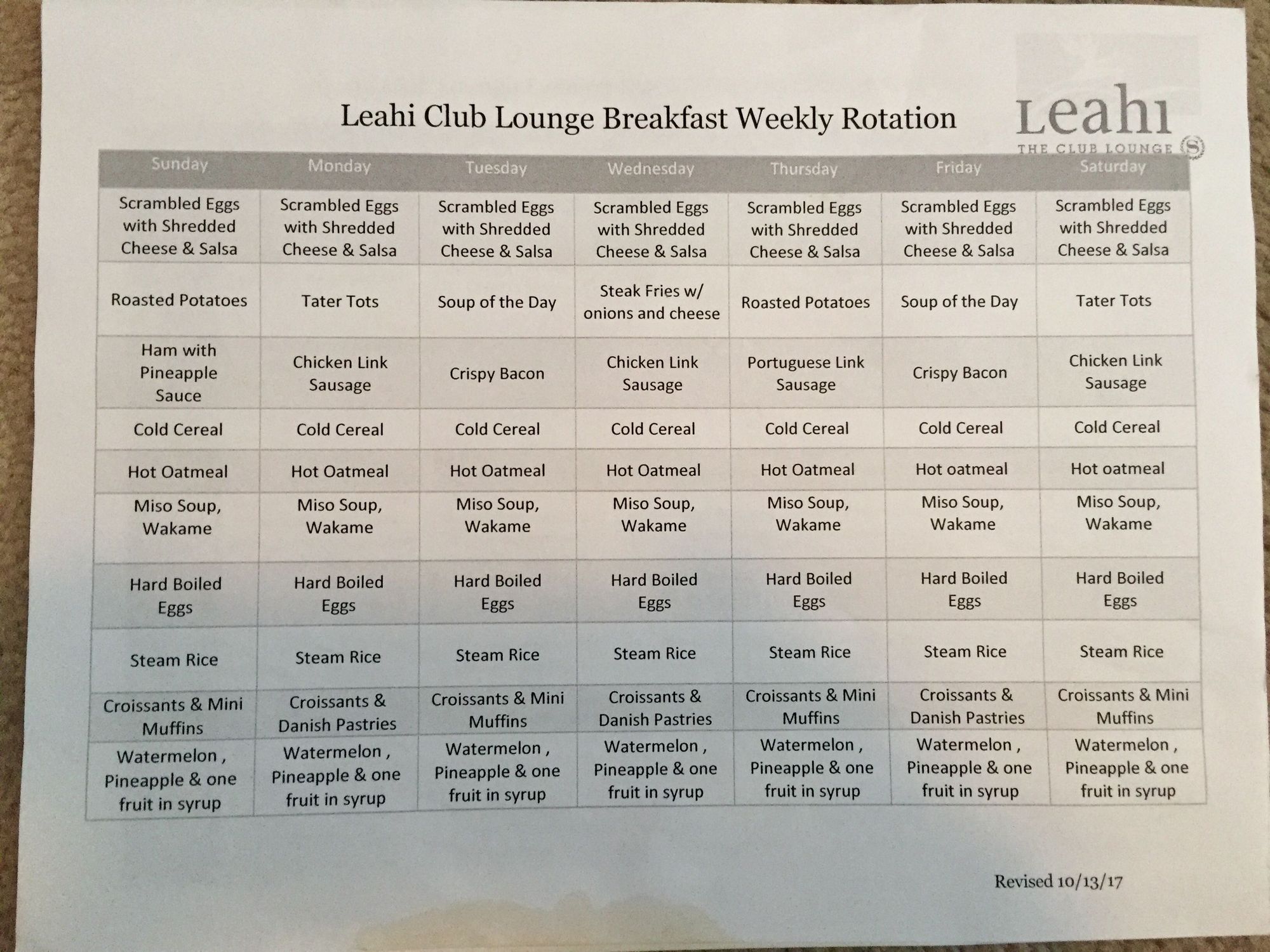 Leahi Club Lounge Breakfast Weekly Rotation

Leahi
THE CLUB LOUNGE S

| Sunday | Monday | Tuesday | Wednesday | Thursday | Friday | Saturday |
|---|---|---|---|---|---|---|
| Scrambled Eggs with Shredded Cheese & Salsa | Scrambled Eggs with Shredded Cheese & Salsa | Scrambled Eggs with Shredded Cheese & Salsa | Scrambled Eggs with Shredded Cheese & Salsa | Scrambled Eggs with Shredded Cheese & Salsa | Scrambled Eggs with Shredded Cheese & Salsa | Scrambled Eggs with Shredded Cheese & Salsa |
| Roasted Potatoes | Tater Tots | Soup of the Day | Steak Fries w/ onions and cheese | Roasted Potatoes | Soup of the Day | Tater Tots |
| Ham with Pineapple Sauce | Chicken Link Sausage | Crispy Bacon | Chicken Link Sausage | Portuguese Link Sausage | Crispy Bacon | Chicken Link Sausage |
| Cold Cereal | Cold Cereal | Cold Cereal | Cold Cereal | Cold Cereal | Cold Cereal | Cold Cereal |
| Hot Oatmeal | Hot Oatmeal | Hot Oatmeal | Hot Oatmeal | Hot Oatmeal | Hot oatmeal | Hot oatmeal |
| Miso Soup, Wakame | Miso Soup, Wakame | Miso Soup, Wakame | Miso Soup, Wakame | Miso Soup, Wakame | Miso Soup, Wakame | Miso Soup, Wakame |
| Hard Boiled Eggs | Hard Boiled Eggs | Hard Boiled Eggs | Hard Boiled Eggs | Hard Boiled Eggs | Hard Boiled Eggs | Hard Boiled Eggs |
| Steam Rice | Steam Rice | Steam Rice | Steam Rice | Steam Rice | Steam Rice | Steam Rice |
| Croissants & Mini Muffins | Croissants & Danish Pastries | Croissants & Mini Muffins | Croissants & Danish Pastries | Croissants & Mini Muffins | Croissants & Danish Pastries | Croissants & Mini Muffins |
| Watermelon , Pineapple & one fruit in syrup | Watermelon , Pineapple & one fruit in syrup | Watermelon , Pineapple & one fruit in syrup | Watermelon , Pineapple & one fruit in syrup | Watermelon , Pineapple & one fruit in syrup | Watermelon , Pineapple & one fruit in syrup | Watermelon , Pineapple & one fruit in syrup |

Revised 10/13/17